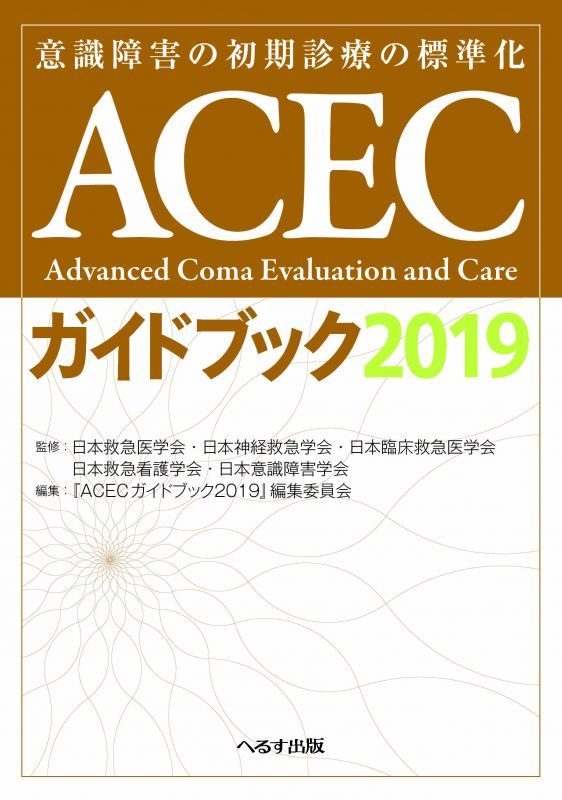 意識障害の初期診療の標準化

ACEC

Advanced Coma Evaluation and Care

ガイドブック2019

監修：日本救急医学会・日本神経救急学会・日本臨床救急医学会
日本救急看護学会・日本意識障害学会
編集：『ACECガイドブック2019』編集委員会

へるす出版